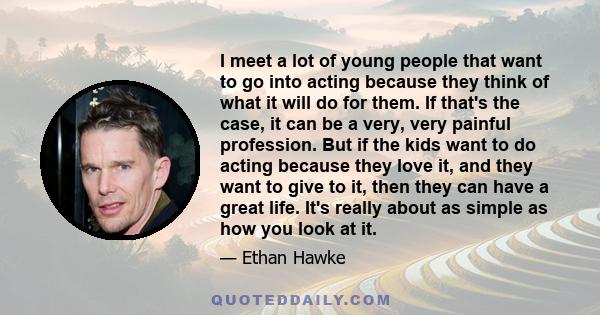 I meet a lot of young people that want to go into acting because they think of what it will do for them. If that's the case, it can be a very, very painful profession. But if the kids want to do acting because they love it, and they want to give to it, then they can have a great life. It's really about as simple as how you look at it.

— Ethan Hawke

QUOTEDDAILY.COM